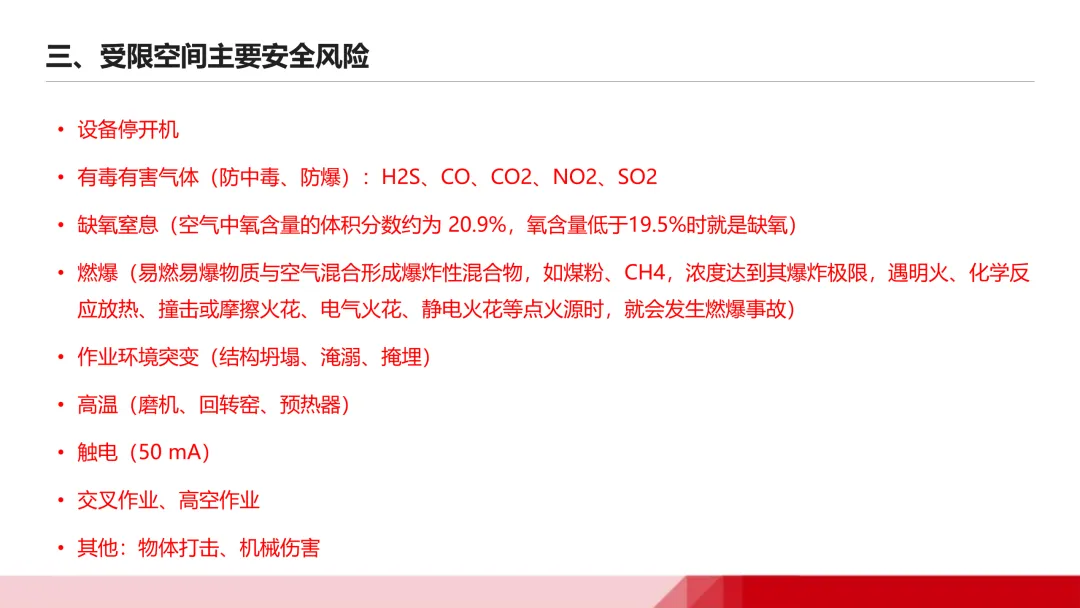 三、受限空间主要安全风险

• 设备停开机
• 有毒有害气体（防中毒、防爆）：H2S、CO、CO2、NO2、SO2
• 缺氧窒息（空气中氧含量的体积分数约为20.9%，氧含量低于19.5%时就是缺氧）
• 燃爆（易燃易爆物质与空气混合形成爆炸性混合物，如煤粉、CH4，浓度达到其爆炸极限，遇明火、化学反应放热、撞击或摩擦火花、电气火花、静电火花等点火源时，就会发生燃爆事故）
• 作业环境突变（结构坍塌、淹溺、掩埋）
• 高温（磨机、回转窑、预热器）
• 触电（50 mA）
• 交叉作业、高空作业
• 其他：物体打击、机械伤害